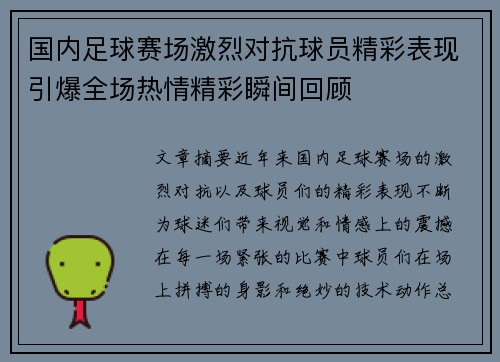 国内足球赛场激烈对抗球员精彩表现引爆全场热情精彩瞬间回顾

文章摘要近年来国内足球赛场的激烈对抗以及球员们的精彩表现不断为球迷们带来视觉和情感上的震撼在每一场紧张的比赛中球员们在场上拼搏的身影和绝妙的技术动作总